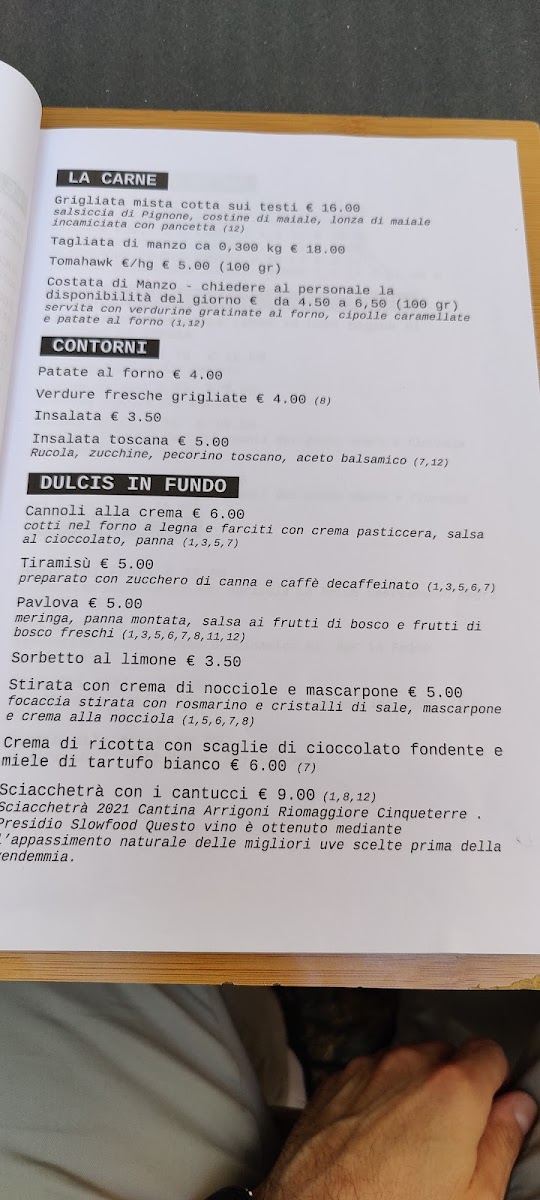 LA CARNE

Grigliata mista cotta sui testi € 16.00
salsiccia di Pignone, costine di maiale, lonza di maiale incamiciata con pancetta (12)

Tagliata di manzo ca 0,300 kg € 18.00

Tomahawk €/hg € 5.00 (100 gr)

Costata di Manzo - chiedere al personale la disponibilità del giorno € da 4.50 a 6,50 (100 gr)
servita con verdurine gratinate al forno, cipolle caramellate e patate al forno (1,12)

CONTORNI

Patate al forno € 4.00

Verdure fresche grigliate € 4.00 (8)

Insalata € 3.50

Insalata toscana € 5.00
Rucola, zucchine, pecorino toscano, aceto balsamico (7,12)

DULCIS IN FUNDO

Cannoli alla crema € 6.00
cotti nel forno a legna e farciti con crema pasticcera, salsa al cioccolato, panna (1,3,5,7)

Tiramisù € 5.00
preparato con zucchero di canna e caffè decaffeinato (1,3,5,6,7)

Pavlova € 5.00
meringa, panna montata, salsa ai frutti di bosco e frutti di bosco freschi (1,3,5,6,7,8,11,12)

Sorbetto al limone € 3.50

Stirata con crema di nocciole e mascarpone € 5.00
focaccia stirata con rosmarino e cristalli di sale, mascarpone e crema alla nocciola (1,5,6,7,8)

Crema di ricotta con scaglie di cioccolato fondente e miele di tartufo bianco € 6.00 (7)

Sciacchetrà con i cantucci € 9.00 (1,8,12)
Sciacchetrà 2021 Cantina Arrigoni Riomaggiore Cinqueterre . Presidio Slowfood Questo vino è ottenuto mediante l'appassimento naturale delle migliori uve scelte prima della vendemmia.